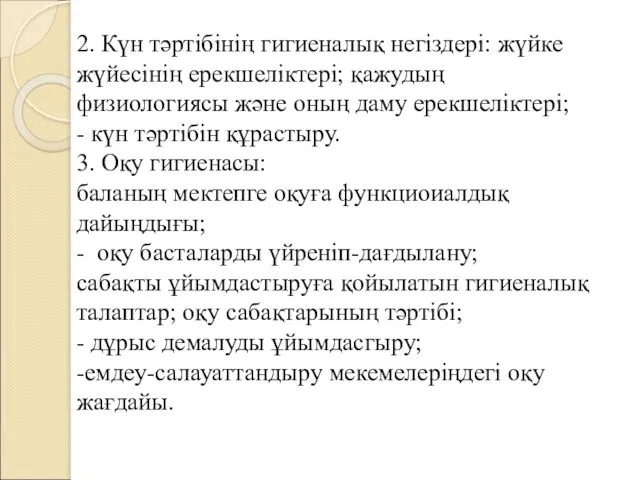 2. Күн тәртібінің гигиеналық негіздері: жүйке жүйесінің ерекшеліктері; қажудың физиологиясы және оның даму ерекшеліктері;
- күн тәртібін құрастыру.
3. Оқу гигиенасы:
баланың мектепге оқуға функциоиалдық дайындығы;
- оқу басталарды үйреніп-дағдылану;
сабақты ұйымдастыруға қойылатын гигиеналық талаптар; оқу сабақтарының тәртібі;
- дұрыс демалуды ұйымдасгыру;
-емдеу-салауаттандыру мекемелеріңдегі оқу жағдайы.